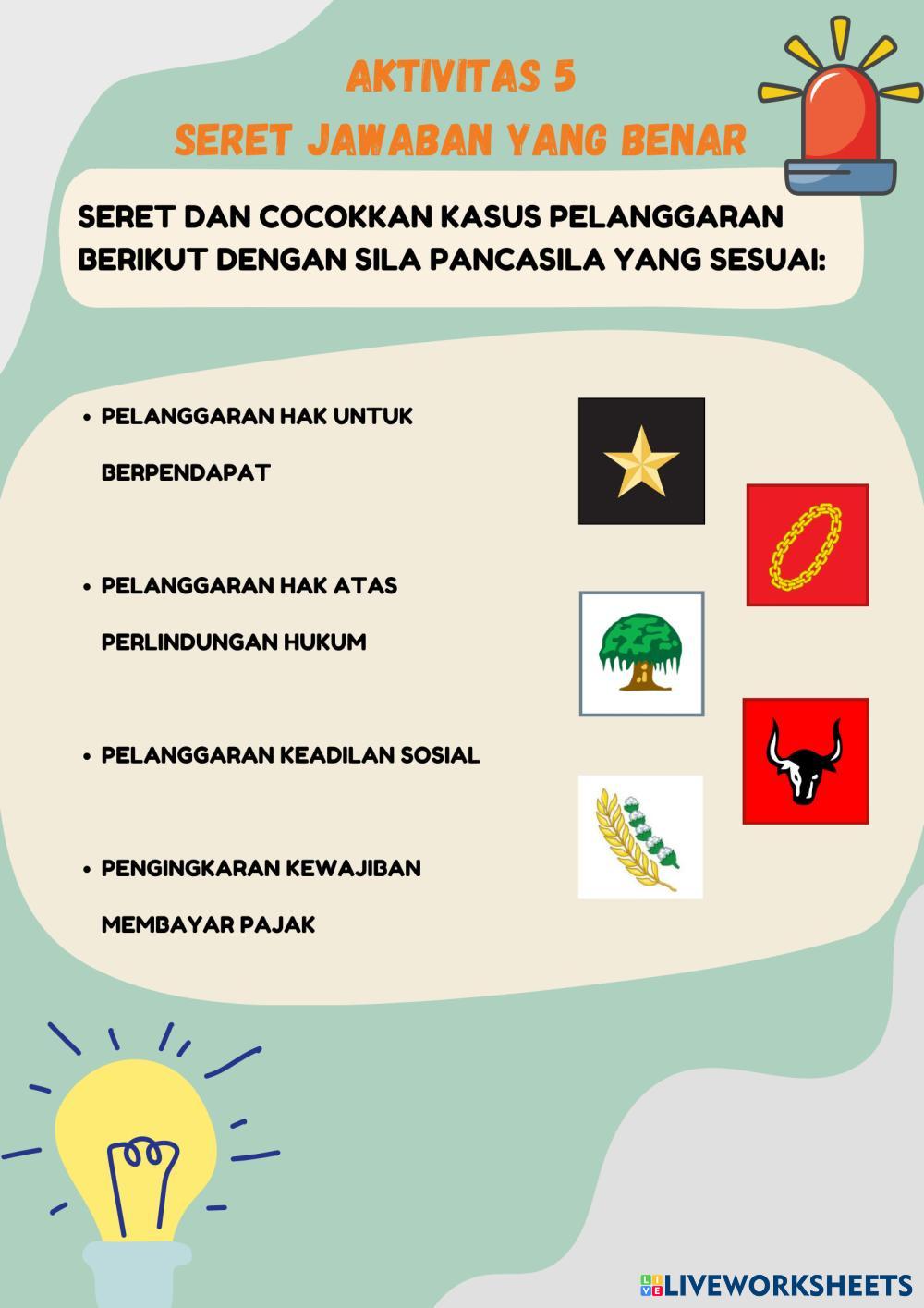 AKTIVITAS 5
SERET JAWABAN YANG BENAR

SERET DAN COCOKKAN KASUS PELANGGARAN BERIKUT DENGAN SILA PANCASILA YANG SESUAI:

• PELANGGARAN HAK UNTUK BERPENDAPAT

• PELANGGARAN HAK ATAS PERLINDUNGAN HUKUM

• PELANGGARAN KEADILAN SOSIAL

• PENGINGKARAN KEWAJIBAN MEMBAYAR PAJAK

LIVEWORKSHEETS